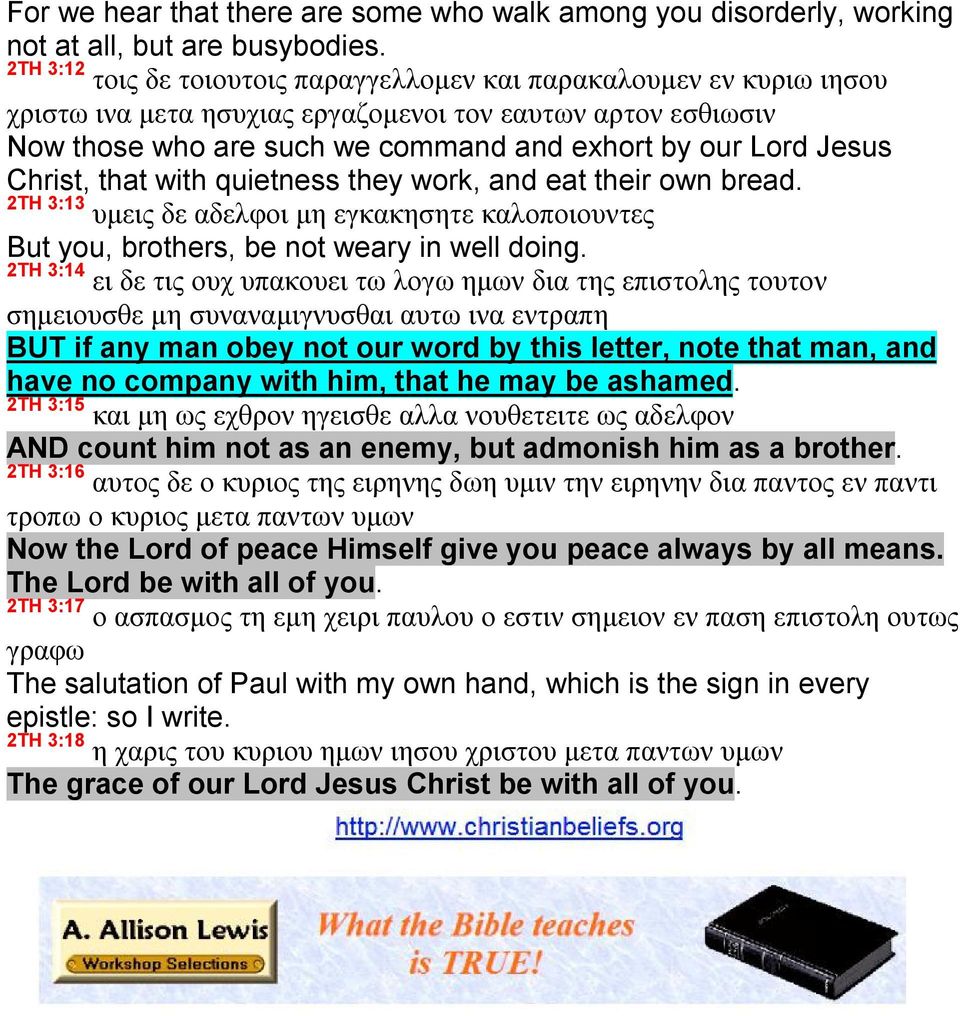 For we hear that there are some who walk among you disorderly, working not at all, but are busybodies.

2TH 3:12 τοις δε τοιουτοις παραγγελλομεν και παρακαλουμεν εν κυριω ιησου χριστω ινα μετα ησυχιας εργαζομενοι τον εαυτων αρτον εσθιωσιν

Now those who are such we command and exhort by our Lord Jesus Christ, that with quietness they work, and eat their own bread.

2TH 3:13 υμεις δε αδελφοι μη εγκακησητε καλοποιουντες

But you, brothers, be not weary in well doing.

2TH 3:14 ει δε τις ουχ υπακουει τω λογω ημων δια της επιστολης τουτον σημειουσθε μη συναναμιγνυσθαι αυτω ινα εντραπη

BUT if any man obey not our word by this letter, note that man, and have no company with him, that he may be ashamed.

2TH 3:15 και μη ως εχθρον ηγεισθε αλλα νουθετειτε ως αδελφον

AND count him not as an enemy, but admonish him as a brother.

2TH 3:16 αυτος δε ο κυριος της ειρηνης δωη υμιν την ειρηνην δια παντος εν παντι τροπω ο κυριος μετα παντων υμων

Now the Lord of peace Himself give you peace always by all means. The Lord be with all of you.

2TH 3:17 ο ασπασμος τη εμη χειρι παυλου ο εστιν σημειον εν παση επιστολη ουτως γραφω

The salutation of Paul with my own hand, which is the sign in every epistle: so I write.

2TH 3:18 η χαρις του κυριου ημων ιησου χριστου μετα παντων υμων

The grace of our Lord Jesus Christ be with all of you.

http://www.christianbeliefs.org

A. Allison Lewis
Workshop Selections

What the Bible teaches is TRUE!